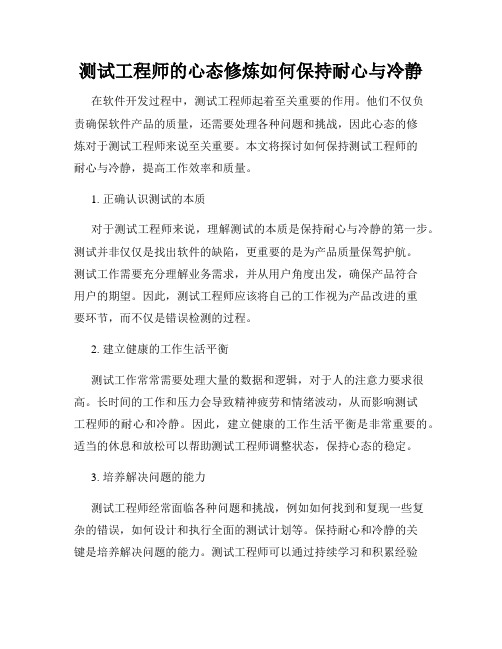 测试工程师的心态修炼如何保持耐心与冷静

在软件开发过程中，测试工程师起着至关重要的作用。他们不仅负责确保软件产品的质量，还需要处理各种问题和挑战，因此心态的修炼对于测试工程师来说至关重要。本文将探讨如何保持测试工程师的耐心与冷静，提高工作效率和质量。

1. 正确认识测试的本质

对于测试工程师来说，理解测试的本质是保持耐心与冷静的第一步。测试并非仅仅是找出软件的缺陷，更重要的是为产品质量保驾护航。测试工作需要充分理解业务需求，并从用户角度出发，确保产品符合用户的期望。因此，测试工程师应该将自己的工作视为产品改进的重要环节，而不仅是错误检测的过程。

2. 建立健康的工作生活平衡

测试工作常常需要处理大量的数据和逻辑，对于人的注意力要求很高。长时间的工作和压力会导致精神疲劳和情绪波动，从而影响测试工程师的耐心和冷静。因此，建立健康的工作生活平衡是非常重要的。适当的休息和放松可以帮助测试工程师调整状态，保持心态的稳定。

3. 培养解决问题的能力

测试工程师经常面临各种问题和挑战，例如如何找到和复现一些复杂的错误，如何设计和执行全面的测试计划等。保持耐心和冷静的关键是培养解决问题的能力。测试工程师可以通过持续学习和积累经验